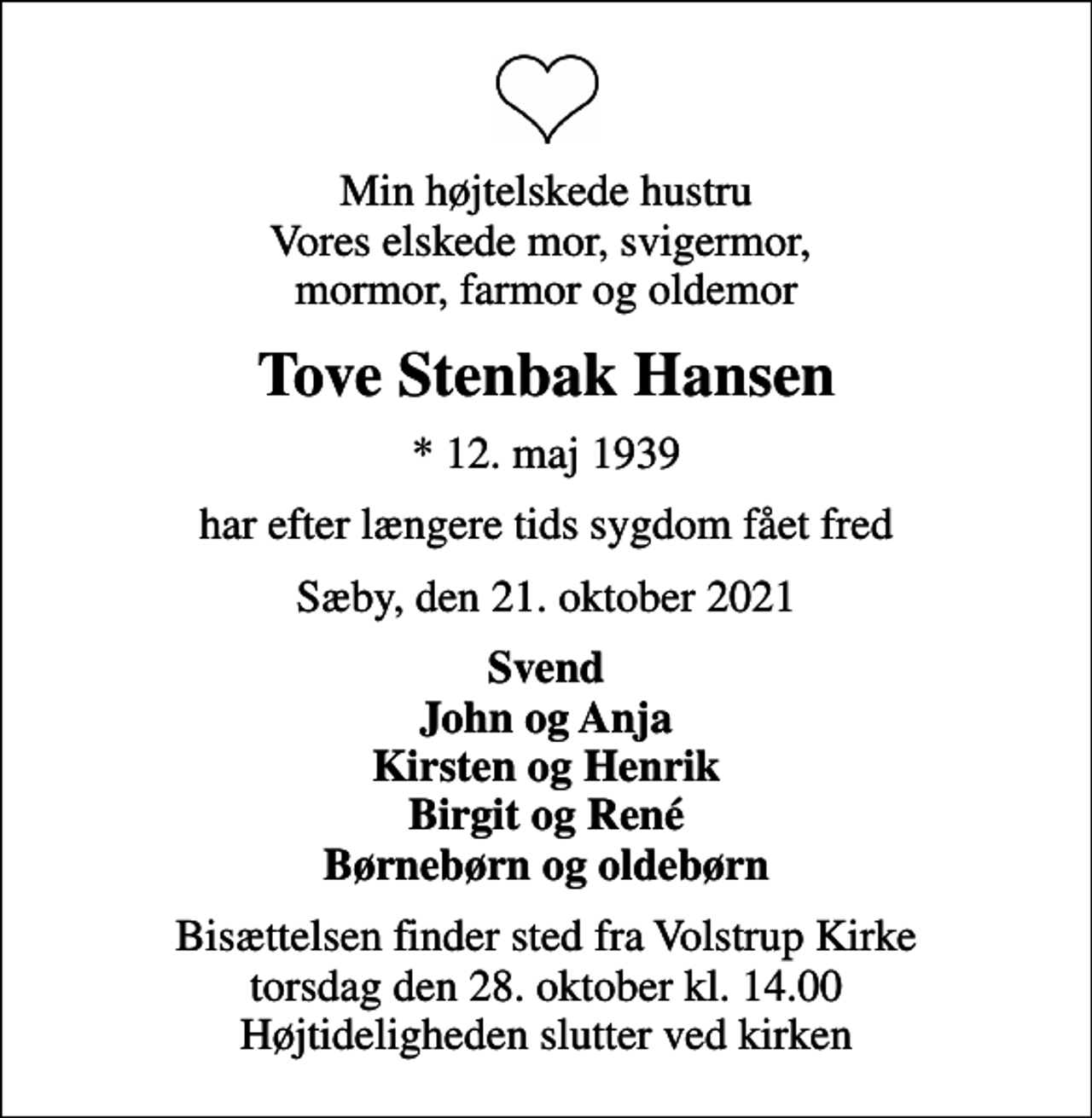 Min højtelskede hustru
Vores elskede mor, svigermor,
mormor, farmor og oldemor

Tove Stenbak Hansen

* 12. maj 1939

har efter længere tids sygdom fået fred

Sæby, den 21. oktober 2021

Svend
John og Anja
Kirsten og Henrik
Birgit og René
Børnebørn og oldebørn

Bisættelsen finder sted fra Volstrup Kirke
torsdag den 28. oktober kl. 14.00
Højtideligheden slutter ved kirken